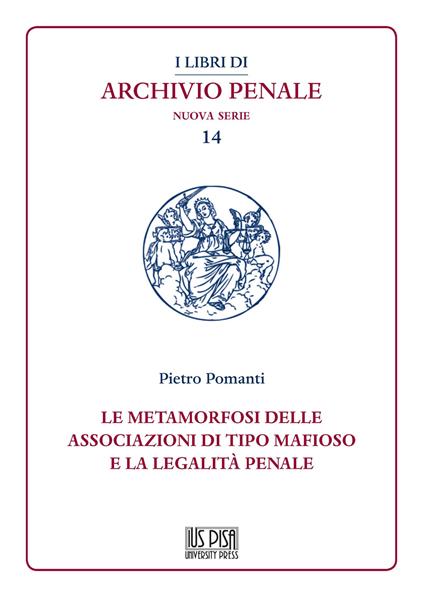 I LIBRI DI
ARCHIVIO PENALE
NUOVA SERIE
14

Pietro Pomanti

LE METAMORFOSI DELLE ASSOCIAZIONI DI TIPO MAFIOSO E LA LEGALITÀ PENALE

IUS PISA
UNIVERSITY PRESS